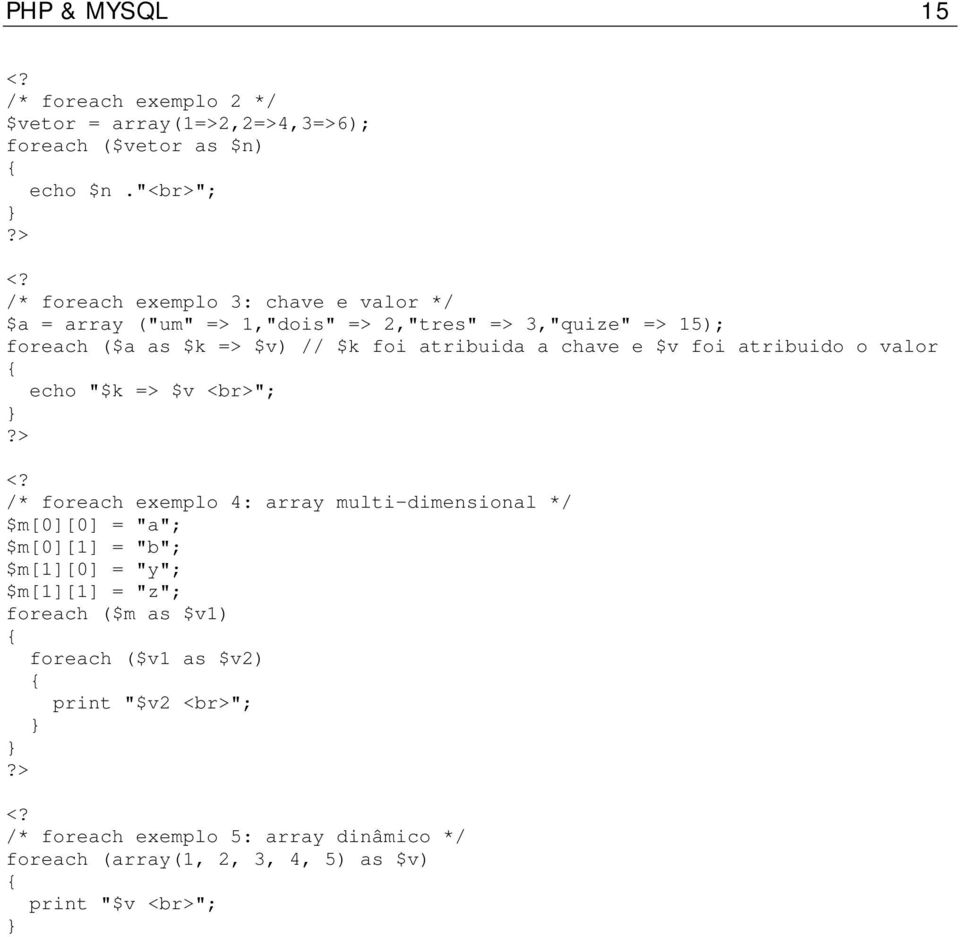 PHP & MYSQL 15

<?
/* foreach exemplo 2 */
$vetor = array(1=>2,2=>4,3=>6);
foreach ($vetor as $n)
{
  echo $n ."<br>";
}
?>

<?
/* foreach exemplo 3: chave e valor */
$a = array ("um" => 1,"dois" => 2,"tres" => 3,"quize" => 15);
foreach ($a as $k => $v) // $k foi atribuida a chave e $v foi atribuido o valor
{
  echo "$k => $v <br>";
}
?>

<?
/* foreach exemplo 4: array multi-dimensional */
$m[0][0] = "a";
$m[0][1] = "b";
$m[1][0] = "y";
$m[1][1] = "z";
foreach ($m as $v1)
{
  foreach ($v1 as $v2)
  {
    print "$v2 <br>";
  }
}
?>

<?
/* foreach exemplo 5: array dinâmico */
foreach (array(1, 2, 3, 4, 5) as $v)
{
  print "$v <br>";
}